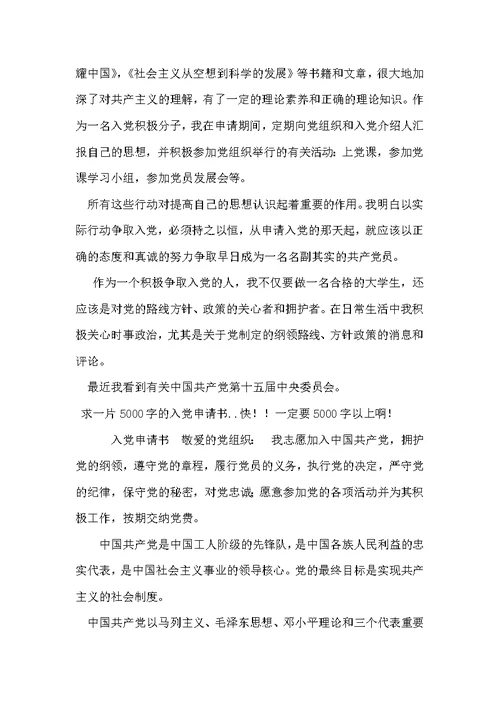 耀中国》，《社会主义从空想到科学的发展》等书籍和文章，很大地加深了对共产主义的理解，有了一定的理论素养和正确的理论知识。作为一名入党积极分子，我在申请期间，定期向党组织和入党介绍人汇报自己的思想，并积极参加党组织举行的有关活动：上党课，参加党课学习小组，参加党员发展会等。

所有这些行动对提高自己的思想认识起着重要的作用。我明白以实际行动争取入党，必须持之以恒，从申请入党的那天起，就应该以正确的态度和真诚的努力争取早日成为一名名副其实的共产党员。

作为一个积极争取入党的人，我不仅要做一名合格的大学生，还应该是对党的路线方针、政策的关心者和拥护者。在日常生活中我积极关心时事政治，尤其是关于党制定的纲领路线、方针政策的消息和评论。

最近我看到有关中国共产党第十五届中央委员会。

求一片5000字的入党申请书..快！！一定要5000字以上啊！

入党申请书　敬爱的党组织：　我志愿加入中国共产党，拥护党的纲领，遵守党的章程，履行党员的义务，执行党的决定，严守党的纪律，保守党的秘密，对党忠诚，愿意参加党的各项活动并为其积极工作，按期交纳党费。

中国共产党是中国工人阶级的先锋队，是中国各族人民利益的忠实代表，是中国社会主义事业的领导核心。党的最终目标是实现共产主义的社会制度。

中国共产党以马列主义、毛泽东思想、邓小平理论和三个代表重要